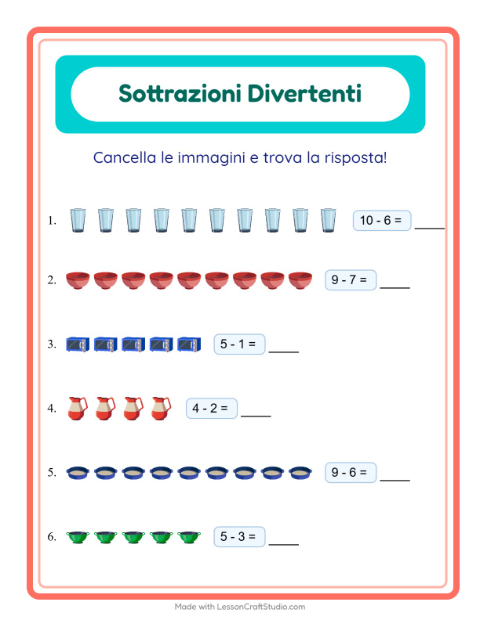 Sottrazioni Divertenti

Cancella le immagini e trova la risposta!

1. $10 - 6 =$ ____

2. $9 - 7 =$ ____

3. $5 - 1 =$ ____

4. $4 - 2 =$ ____

5. $9 - 6 =$ ____

6. $5 - 3 =$ ____

Made with LessonCraftStudio.com